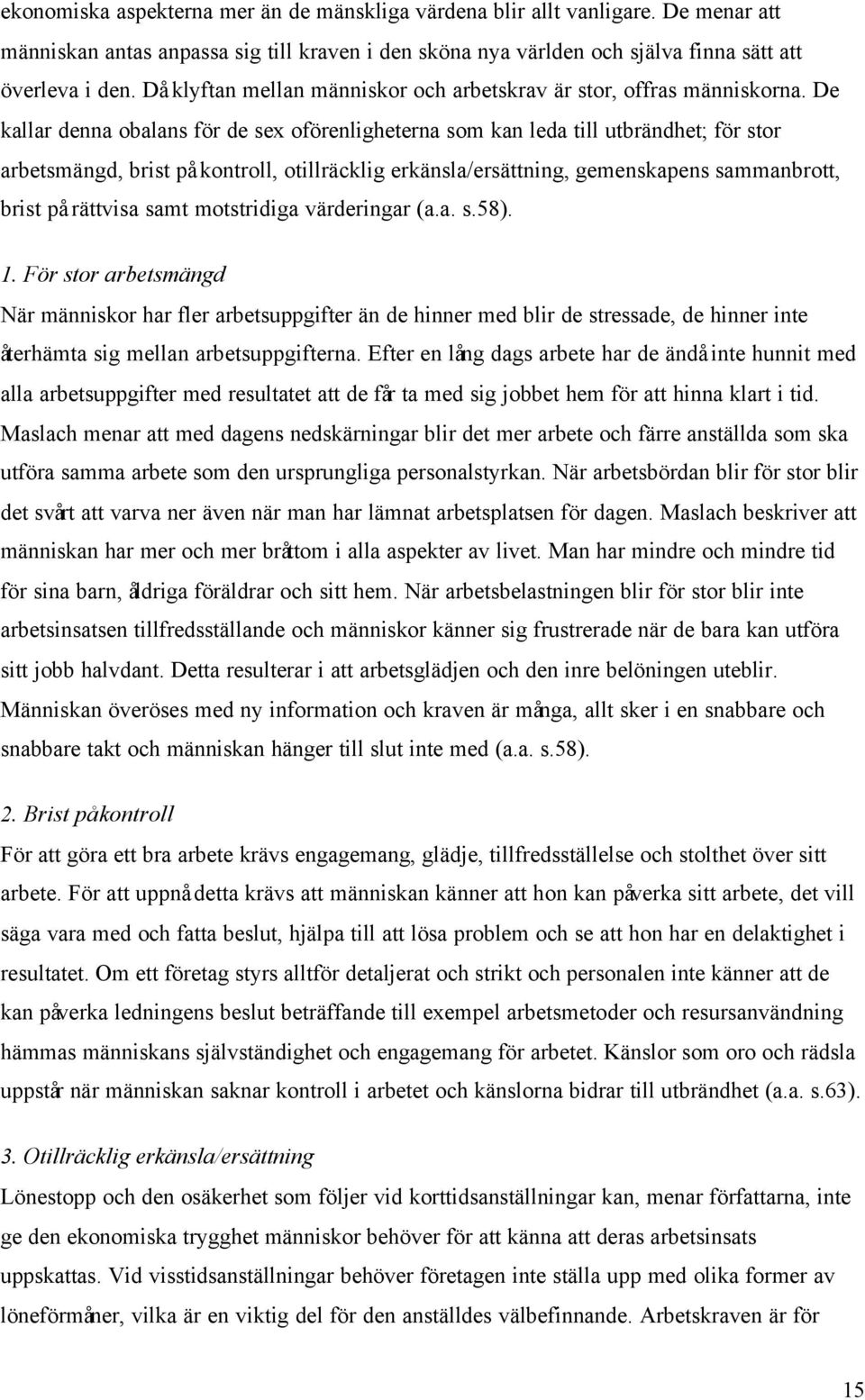 ekonomiska aspekterna mer än de mänskliga värdena blir allt vanligare. De menar att människan antas anpassa sig till kraven i den sköna nya världen och själva finna sätt att överleva i den. Då klyftan mellan människor och arbetskrav är stor, offras människorna. De kallar denna obalans för de sex oförenligheterna som kan leda till utbrändhet; för stor arbetsmängd, brist på kontroll, otillräcklig erkänsla/ersättning, gemenskapens sammanbrott, brist på rättvisa samt motstridiga värderingar (a.a. s.58).

1. För stor arbetsmängd

När människor har fler arbetsuppgifter än de hinner med blir de stressade, de hinner inte återhämta sig mellan arbetsuppgifterna. Efter en lång dags arbete har de ändå inte hunnit med alla arbetsuppgifter med resultatet att de får ta med sig jobbet hem för att hinna klart i tid. Maslach menar att med dagens nedskärningar blir det mer arbete och färre anställda som ska utföra samma arbete som den ursprungliga personalstyrkan. När arbetsbördan blir för stor blir det svårt att varva ner även när man har lämnat arbetsplatsen för dagen. Maslach beskriver att människan har mer och mer bråttom i alla aspekter av livet. Man har mindre och mindre tid för sina barn, åldriga föräldrar och sitt hem. När arbetsbelastningen blir för stor blir inte arbetsinsatsen tillfredsställande och människor känner sig frustrerade när de bara kan utföra sitt jobb halvdant. Detta resulterar i att arbetsglädjen och den inre belöningen uteblir. Människan överöses med ny information och kraven är många, allt sker i en snabbare och snabbare takt och människan hänger till slut inte med (a.a. s.58).

2. Brist på kontroll

För att göra ett bra arbete krävs engagemang, glädje, tillfredsställelse och stolthet över sitt arbete. För att uppnå detta krävs att människan känner att hon kan påverka sitt arbete, det vill säga vara med och fatta beslut, hjälpa till att lösa problem och se att hon har en delaktighet i resultatet. Om ett företag styrs alltför detaljerat och strikt och personalen inte känner att de kan påverka ledningens beslut beträffande till exempel arbetsmetoder och resursanvändning hämmas människans självständighet och engagemang för arbetet. Känslor som oro och rädsla uppstår när människan saknar kontroll i arbetet och känslorna bidrar till utbrändhet (a.a. s.63).

3. Otillräcklig erkänsla/ersättning

Lönestopp och den osäkerhet som följer vid korttidsanställningar kan, menar författarna, inte ge den ekonomiska trygghet människor behöver för att känna att deras arbetsinsats uppskattas. Vid visstidsanställningar behöver företagen inte ställa upp med olika former av löneförmåner, vilka är en viktig del för den anställdes välbefinnande. Arbetskraven är för

15